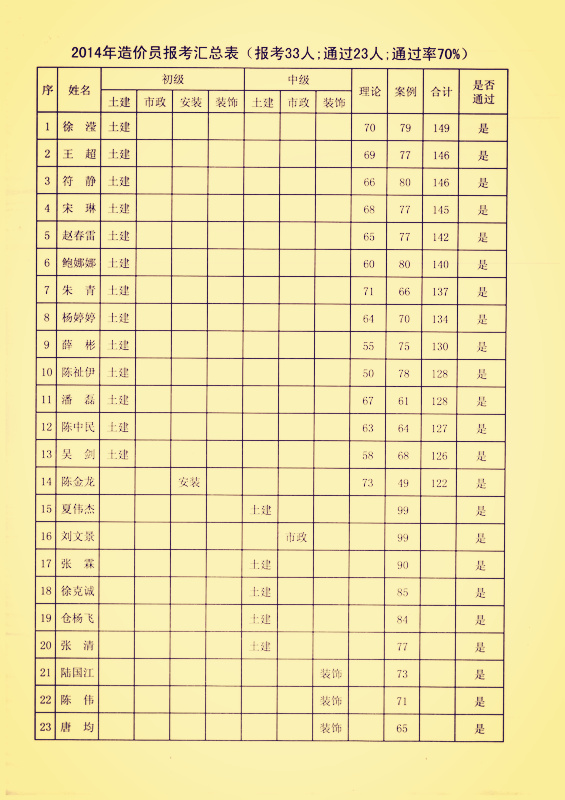 2014年造价员报考汇总表（报考33人；通过23人；通过率70%）

| 序 | 姓名 | 初级 土建 | 初级 市政 | 初级 安装 | 初级 装饰 | 中级 土建 | 中级 市政 | 中级 装饰 | 理论 | 案例 | 合计 | 是否通过 |
|---|---|---|---|---|---|---|---|---|---|---|---|---|
| 1 | 徐 滢 | 土建 | | | | | | | 70 | 79 | 149 | 是 |
| 2 | 王 超 | 土建 | | | | | | | 69 | 77 | 146 | 是 |
| 3 | 符 静 | 土建 | | | | | | | 66 | 80 | 146 | 是 |
| 4 | 宋 琳 | 土建 | | | | | | | 68 | 77 | 145 | 是 |
| 5 | 赵春雷 | 土建 | | | | | | | 65 | 77 | 142 | 是 |
| 6 | 鲍娜娜 | 土建 | | | | | | | 60 | 80 | 140 | 是 |
| 7 | 朱 青 | 土建 | | | | | | | 71 | 66 | 137 | 是 |
| 8 | 杨婷婷 | 土建 | | | | | | | 64 | 70 | 134 | 是 |
| 9 | 薛 彬 | 土建 | | | | | | | 55 | 75 | 130 | 是 |
| 10 | 陈祉伊 | 土建 | | | | | | | 50 | 78 | 128 | 是 |
| 11 | 潘 磊 | 土建 | | | | | | | 67 | 61 | 128 | 是 |
| 12 | 陈中民 | 土建 | | | | | | | 63 | 64 | 127 | 是 |
| 13 | 吴 剑 | 土建 | | | | | | | 58 | 68 | 126 | 是 |
| 14 | 陈金龙 | | | 安装 | | | | | 73 | 49 | 122 | 是 |
| 15 | 夏伟杰 | | | | | 土建 | | | | 99 | | 是 |
| 16 | 刘文景 | | | | | | 市政 | | | 99 | | 是 |
| 17 | 张 霖 | | | | | 土建 | | | | 90 | | 是 |
| 18 | 徐克诚 | | | | | 土建 | | | | 85 | | 是 |
| 19 | 仓杨飞 | | | | | 土建 | | | | 84 | | 是 |
| 20 | 张 清 | | | | | 土建 | | | | 77 | | 是 |
| 21 | 陆国江 | | | | | | | 装饰 | | 73 | | 是 |
| 22 | 陈 伟 | | | | | | | 装饰 | | 71 | | 是 |
| 23 | 唐 均 | | | | | | | 装饰 | | 65 | | 是 |